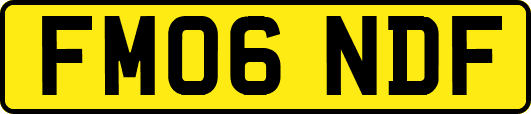 FM06 NDF